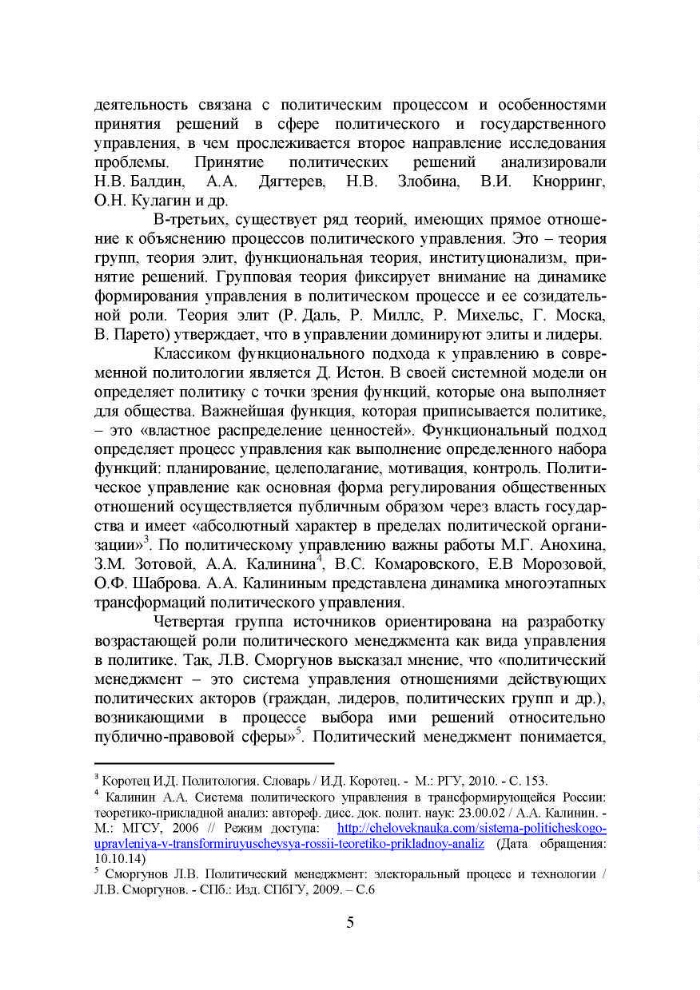 деятельность связана с политическим процессом и особенностями принятия решений в сфере политического и государственного управления, в чем прослеживается второе направление исследования проблемы. Принятие политических решений анализировали Н.В. Балдин, А.А. Дягтерев, Н.В. Злобина, В.И. Кнорринг, О.Н. Кулагин и др.

В-третьих, существует ряд теорий, имеющих прямое отношение к объяснению процессов политического управления. Это – теория групп, теория элит, функциональная теория, институционализм, принятие решений. Групповая теория фиксирует внимание на динамике формирования управления в политическом процессе и ее созидательной роли. Теория элит (Р. Даль, Р. Миллс, Р. Михельс, Г. Моска, В. Парето) утверждает, что в управлении доминируют элиты и лидеры.

Классиком функционального подхода к управлению в современной политологии является Д. Истон. В своей системной модели он определяет политику с точки зрения функций, которые она выполняет для общества. Важнейшая функция, которая приписывается политике, – это «властное распределение ценностей». Функциональный подход определяет процесс управления как выполнение определенного набора функций: планирование, целеполагание, мотивация, контроль. Политическое управление как основная форма регулирования общественных отношений осуществляется публичным образом через власть государства и имеет «абсолютный характер в пределах политической организации»$^3$. По политическому управлению важны работы М.Г. Анохина, З.М. Зотовой, А.А. Калинина$^4$, В.С. Комаровского, Е.В Морозовой, О.Ф. Шаброва. А.А. Калининым представлена динамика многоэтапных трансформаций политического управления.

Четвертая группа источников ориентирована на разработку возрастающей роли политического менеджмента как вида управления в политике. Так, Л.В. Сморгунов высказал мнение, что «политический менеджмент – это система управления отношениями действующих политических акторов (граждан, лидеров, политических групп и др.), возникающими в процессе выбора ими решений относительно публично-правовой сферы»$^5$. Политический менеджмент понимается,

$^3$ Коротец И.Д. Политология. Словарь / И.Д. Коротец. - М.: РГУ, 2010. - С. 153.
$^4$ Калинин А.А. Система политического управления в трансформирующейся России: теоретико-прикладной анализ: автореф. дисс. док. полит. наук: 23.00.02 / А.А. Калинин. - М.: МГСУ, 2006 // Режим доступа: http://cheloveknauka.com/sistema-politicheskogo-upravleniya-v-transformiruyuscheysya-rossii-teoretiko-prikladnoy-analiz (Дата обращения: 10.10.14)
$^5$ Сморгунов Л.В. Политический менеджмент: электоральный процесс и технологии / Л.В. Сморгунов. - СПб.: Изд. СПбГУ, 2009. – С.6

5